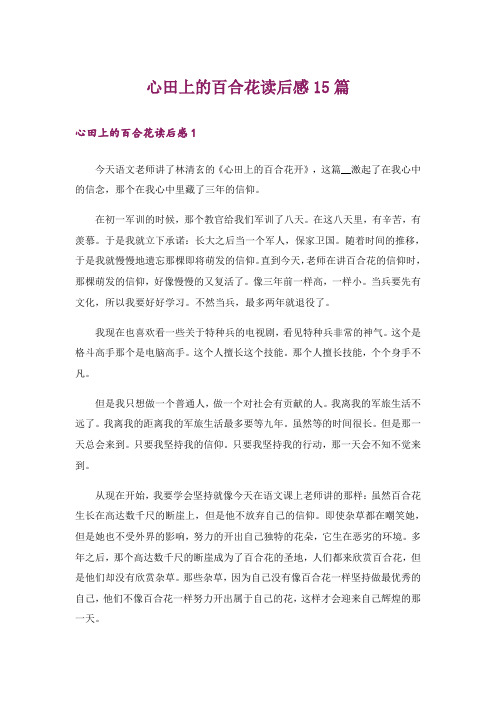 心田上的百合花读后感15篇

心田上的百合花读后感1

今天语文老师讲了林清玄的《心田上的百合花开》，这篇__激起了在我心中的信念，那个在我心中里藏了三年的信仰。

在初一军训的时候，那个教官给我们军训了八天。在这八天里，有辛苦，有羡慕。于是我就立下承诺：长大之后当一个军人，保家卫国。随着时间的推移，于是我就慢慢地遗忘那棵即将萌发的信仰。直到今天，老师在讲百合花的信仰时，那棵萌发的信仰，好像慢慢的又复活了。像三年前一样高，一样小。当兵要先有文化，所以我要好好学习。不然当兵，最多两年就退役了。

我现在也喜欢看一些关于特种兵的电视剧，看见特种兵非常的神气。这个是格斗高手那个是电脑高手。这个人擅长这个技能。那个人擅长技能，个个身手不凡。

但是我只想做一个普通人，做一个对社会有贡献的人。我离我的军旅生活不远了。我离我的距离我的军旅生活最多要等九年，虽然等的时间很长。但是那一天总会来到。只要我坚持我的信仰，只要我坚持我的行动，那一天会不知不觉来到。

从现在开始，我要学会坚持就像今天在语文课上老师讲的那样：虽然百合花生长在高达数千尺的断崖上，但是他不放弃自己的信仰。即使杂草都在嘲笑她，但是她也不受外界的影响，努力的开出自己独特的花朵，它生在恶劣的环境。多年之后，那个高达数千尺的断崖成为了百合花的圣地，人们都来欣赏百合花，但是他们却没有欣赏杂草。那些杂草，因为自己没有像百合花一样坚持做最优秀的自己，他们不像百合花一样努力开出属于自己的花，这样才会迎来自己辉煌的那一天。